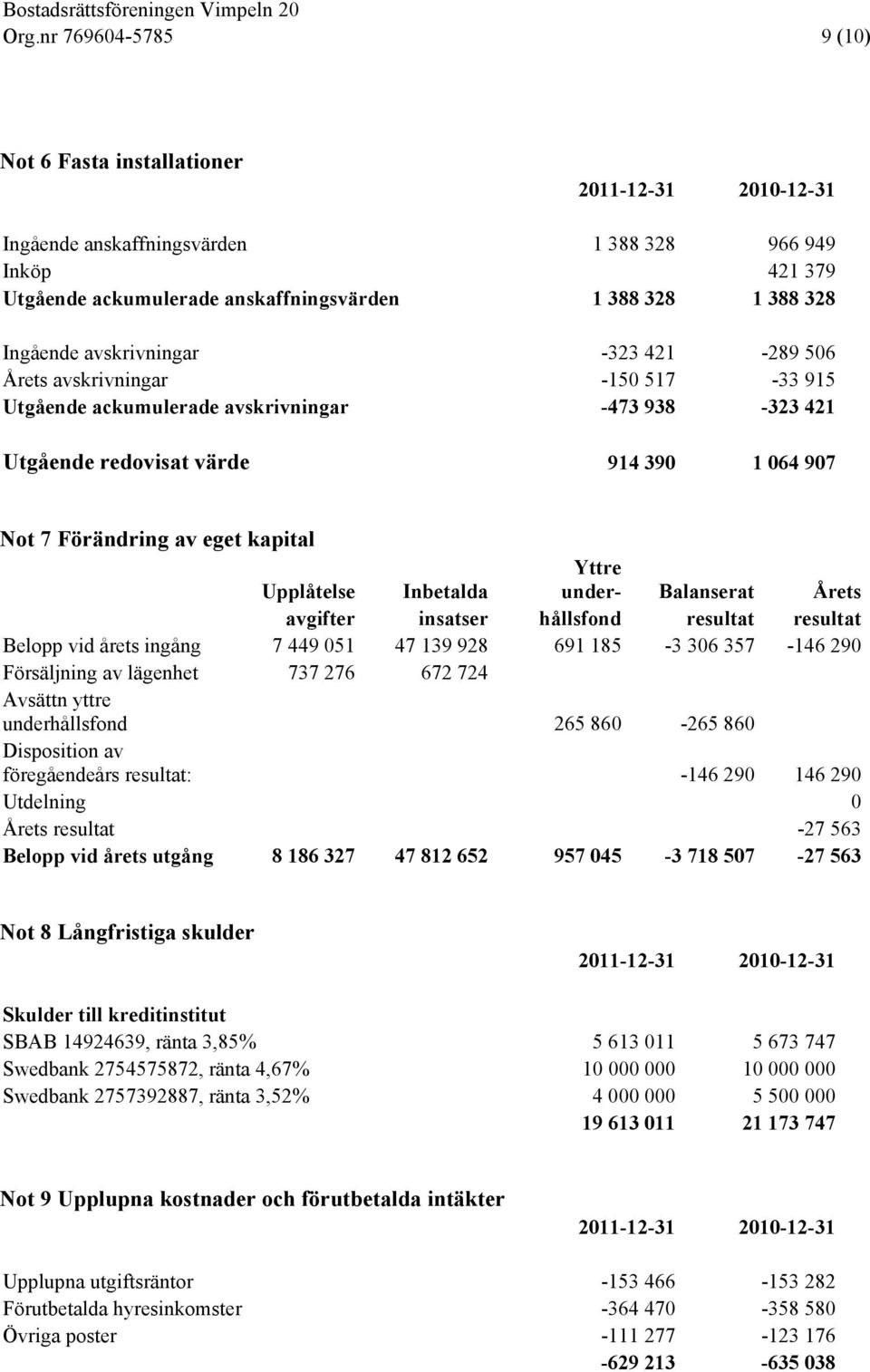 Bostadsrättsföreningen Vimpeln 20
Org.nr 769604-5785 9 (10)

Not 6 Fasta installationer

| | 2011-12-31 | 2010-12-31 |
|---|---|---|
| Ingående anskaffningsvärden | 1 388 328 | 966 949 |
| Inköp | | 421 379 |
| Utgående ackumulerade anskaffningsvärden | 1 388 328 | 1 388 328 |
| Ingående avskrivningar | -323 421 | -289 506 |
| Årets avskrivningar | -150 517 | -33 915 |
| Utgående ackumulerade avskrivningar | -473 938 | -323 421 |
| Utgående redovisat värde | 914 390 | 1 064 907 |

Not 7 Förändring av eget kapital

| | Upplåtelse avgifter | Inbetalda insatser | Yttre underhållsfond | Balanserat resultat | Årets resultat |
|---|---|---|---|---|---|
| Belopp vid årets ingång | 7 449 051 | 47 139 928 | 691 185 | -3 306 357 | -146 290 |
| Försäljning av lägenhet | 737 276 | 672 724 | | | |
| Avsättn yttre underhållsfond | | | 265 860 | -265 860 | |
| Disposition av föregåendeårs resultat: | | | | -146 290 | 146 290 |
| Utdelning | | | | | 0 |
| Årets resultat | | | | | -27 563 |
| Belopp vid årets utgång | 8 186 327 | 47 812 652 | 957 045 | -3 718 507 | -27 563 |

Not 8 Långfristiga skulder

| | 2011-12-31 | 2010-12-31 |
|---|---|---|
| Skulder till kreditinstitut | | |
| SBAB 14924639, ränta 3,85% | 5 613 011 | 5 673 747 |
| Swedbank 2754575872, ränta 4,67% | 10 000 000 | 10 000 000 |
| Swedbank 2757392887, ränta 3,52% | 4 000 000 | 5 500 000 |
| | 19 613 011 | 21 173 747 |

Not 9 Upplupna kostnader och förutbetalda intäkter

| | 2011-12-31 | 2010-12-31 |
|---|---|---|
| Upplupna utgiftsräntor | -153 466 | -153 282 |
| Förutbetalda hyresinkomster | -364 470 | -358 580 |
| Övriga poster | -111 277 | -123 176 |
| | -629 213 | -635 038 |